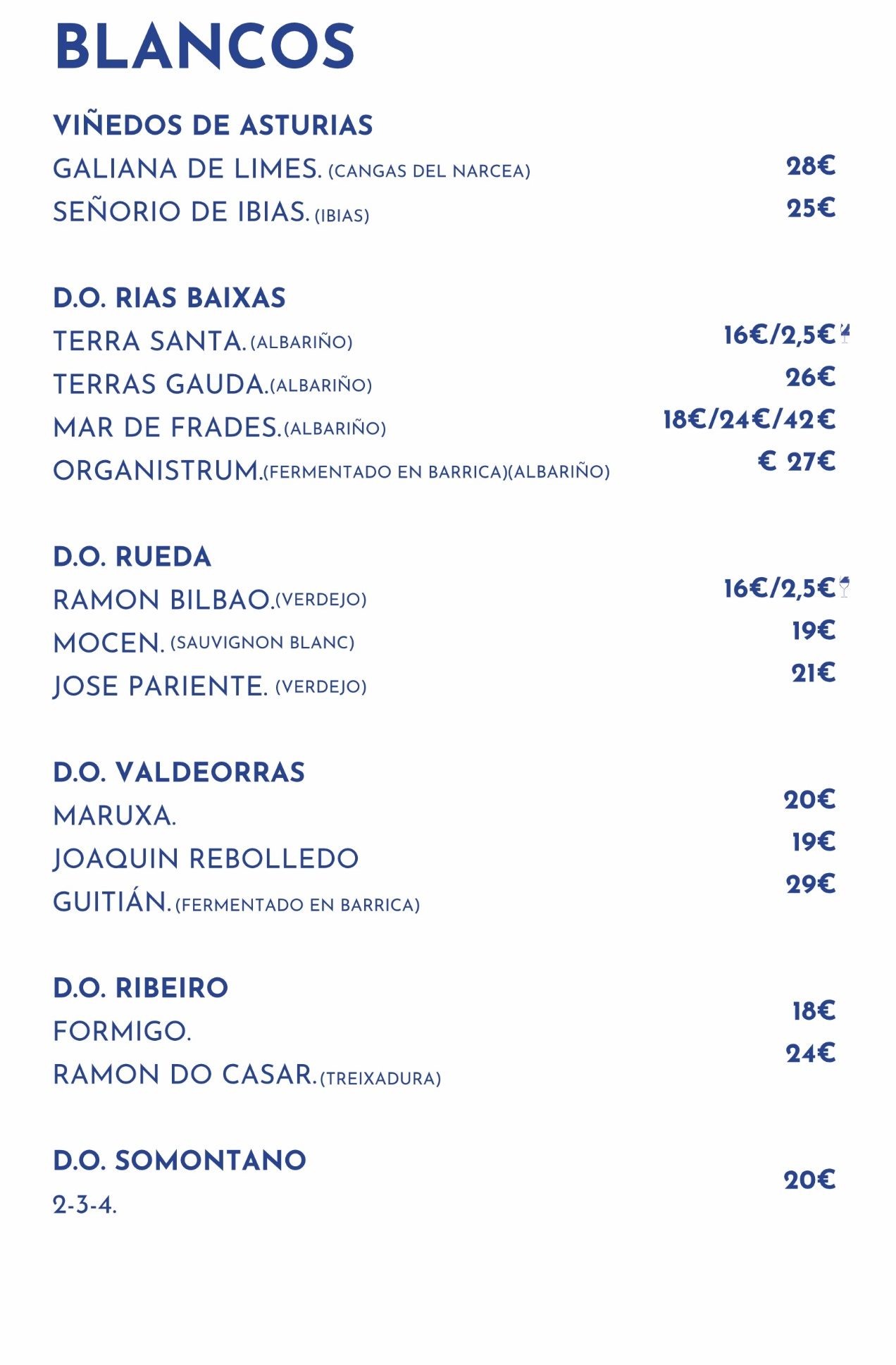 BLANCOS

VIÑEDOS DE ASTURIAS
GALIANA DE LIMES. (CANGAS DEL NARCEA) 28€
SEÑORIO DE IBIAS. (IBIAS) 25€

D.O. RIAS BAIXAS
TERRA SANTA. (ALBARIÑO) 16€/2,5€
TERRAS GAUDA. (ALBARIÑO) 26€
MAR DE FRADES. (ALBARIÑO) 18€/24€/42€
ORGANISTRUM. (FERMENTADO EN BARRICA)(ALBARIÑO) € 27€

D.O. RUEDA
RAMON BILBAO. (VERDEJO) 16€/2,5€
MOCEN. (SAUVIGNON BLANC) 19€
JOSE PARIENTE. (VERDEJO) 21€

D.O. VALDEORRAS
MARUXA. 20€
JOAQUIN REBOLLEDO 19€
GUITIÁN. (FERMENTADO EN BARRICA) 29€

D.O. RIBEIRO
FORMIGO. 18€
RAMON DO CASAR. (TREIXADURA) 24€

D.O. SOMONTANO
2-3-4. 20€